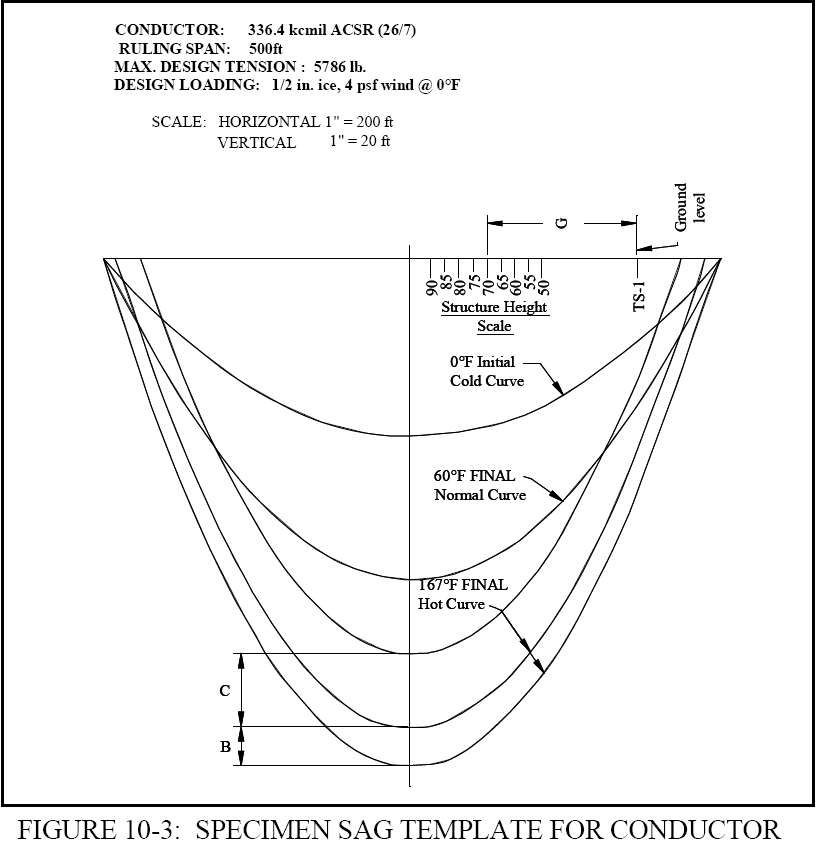 CONDUCTOR: 336.4 kcmil ACSR (26/7)
RULING SPAN: 500ft
MAX. DESIGN TENSION : 5786 lb.
DESIGN LOADING: 1/2 in. ice, 4 psf wind @ 0°F

SCALE: HORIZONTAL 1" = 200 ft
VERTICAL 1" = 20 ft

G

Ground level

90 85 80 75 70 65 60 55 50

TS-1

Structure Height Scale

0°F Initial Cold Curve

60°F FINAL Normal Curve

167°F FINAL Hot Curve

C

B

FIGURE 10-3: SPECIMEN SAG TEMPLATE FOR CONDUCTOR